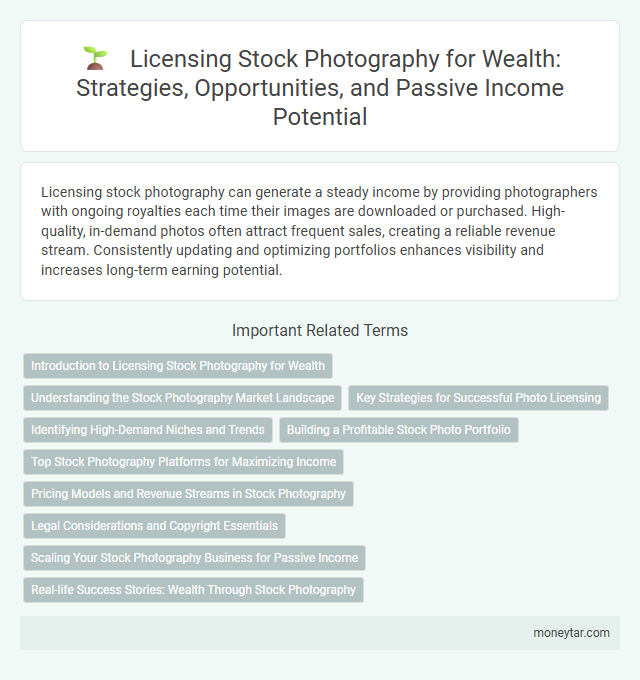 Licensing Stock Photography for Wealth: Strategies, Opportunities, and Passive Income Potential

Licensing stock photography can generate a steady income by providing photographers with ongoing royalties each time their images are downloaded or purchased. High-quality, in-demand photos often attract frequent sales, creating a reliable revenue stream. Consistently updating and optimizing portfolios enhances visibility and increases long-term earning potential.

Important Related Terms

Introduction to Licensing Stock Photography for Wealth

Understanding the Stock Photography Market Landscape

Key Strategies for Successful Photo Licensing

Identifying High-Demand Niches and Trends

Building a Profitable Stock Photo Portfolio

Top Stock Photography Platforms for Maximizing Income

Pricing Models and Revenue Streams in Stock Photography

Legal Considerations and Copyright Essentials

Scaling Your Stock Photography Business for Passive Income

Real-life Success Stories: Wealth Through Stock Photography

moneytar.com